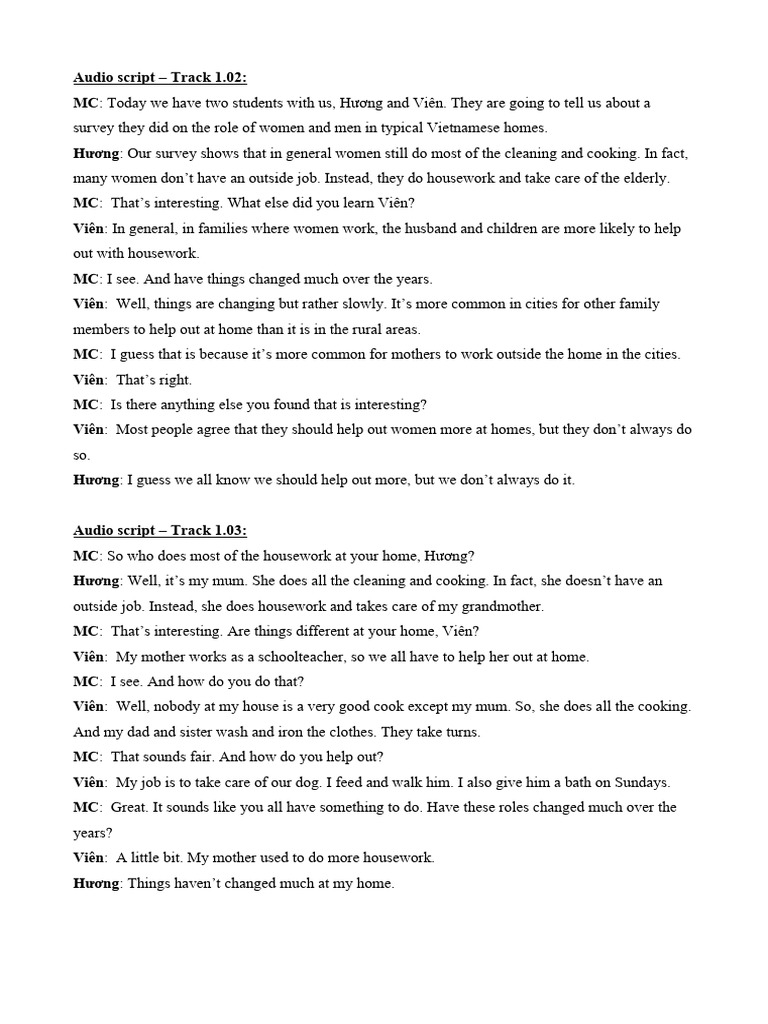 Audio script – Track 1.02:

MC: Today we have two students with us, Hương and Viên. They are going to tell us about a survey they did on the role of women and men in typical Vietnamese homes.

Hương: Our survey shows that in general women still do most of the cleaning and cooking. In fact, many women don't have an outside job. Instead, they do housework and take care of the elderly.

MC: That's interesting. What else did you learn Viên?

Viên: In general, in families where women work, the husband and children are more likely to help out with housework.

MC: I see. And have things changed much over the years.

Viên: Well, things are changing but rather slowly. It's more common in cities for other family members to help out at home than it is in the rural areas.

MC: I guess that is because it's more common for mothers to work outside the home in the cities.

Viên: That's right.

MC: Is there anything else you found that is interesting?

Viên: Most people agree that they should help out women more at homes, but they don't always do so.

Hương: I guess we all know we should help out more, but we don't always do it.

Audio script – Track 1.03:

MC: So who does most of the housework at your home, Hương?

Hương: Well, it's my mum. She does all the cleaning and cooking. In fact, she doesn't have an outside job. Instead, she does housework and takes care of my grandmother.

MC: That's interesting. Are things different at your home, Viên?

Viên: My mother works as a schoolteacher, so we all have to help her out at home.

MC: I see. And how do you do that?

Viên: Well, nobody at my house is a very good cook except my mum. So, she does all the cooking. And my dad and sister wash and iron the clothes. They take turns.

MC: That sounds fair. And how do you help out?

Viên: My job is to take care of our dog. I feed and walk him. I also give him a bath on Sundays.

MC: Great. It sounds like you all have something to do. Have these roles changed much over the years?

Viên: A little bit. My mother used to do more housework.

Hương: Things haven't changed much at my home.